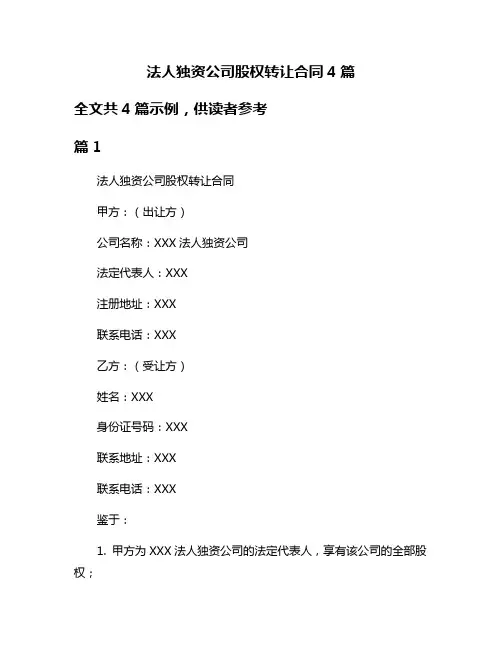 法人独资公司股权转让合同 4 篇

全文共 4 篇示例，供读者参考

篇 1

法人独资公司股权转让合同

甲方：（出让方）

公司名称：XXX 法人独资公司

法定代表人：XXX

注册地址：XXX

联系电话：XXX

乙方：（受让方）

姓名：XXX

身份证号码：XXX

联系地址：XXX

联系电话：XXX

鉴于：

1. 甲方为 XXX 法人独资公司的法定代表人，享有该公司的全部股权；